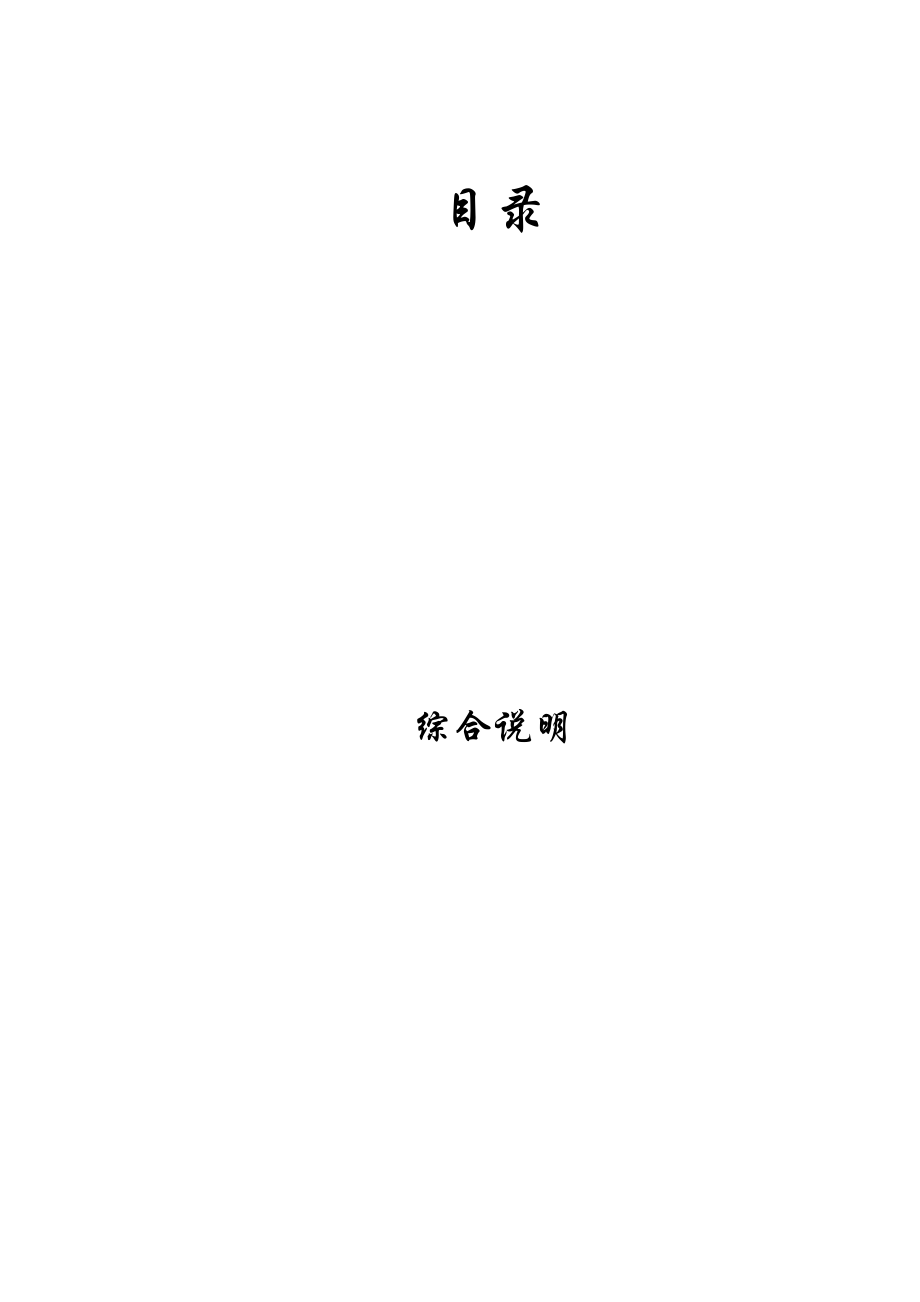 目 录

综合说明